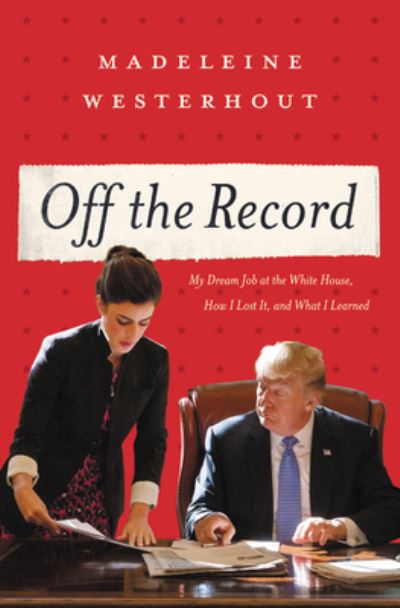 MADELEINE WESTERHOUT

Off the Record

My Dream Job at the White House, How I Lost It, and What I Learned